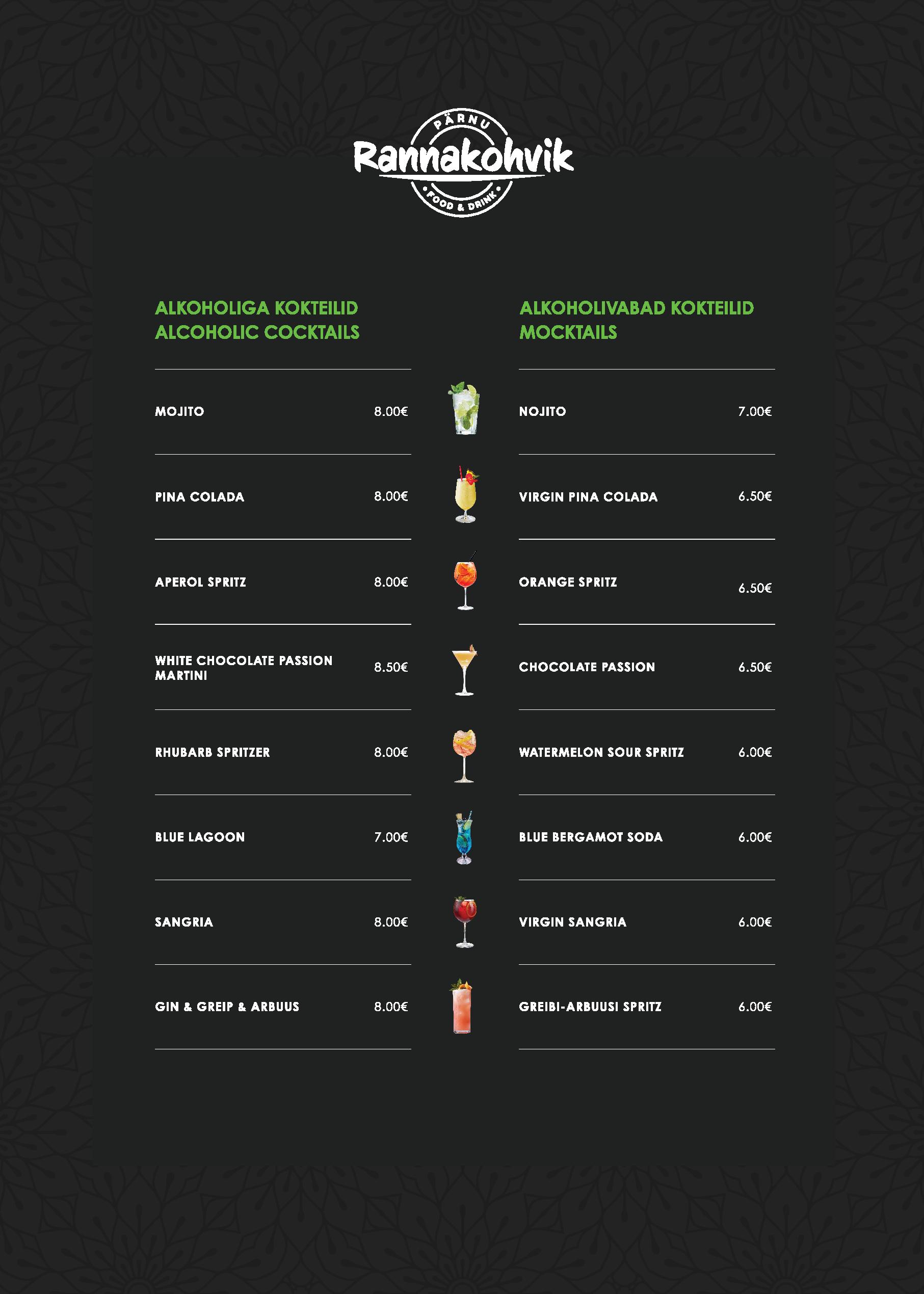 PÄRNU
Rannakohvik
FOOD & DRINK

ALKOHOLIGA KOKTEILID
ALCOHOLIC COCKTAILS

MOJITO 8.00€

PINA COLADA 8.00€

APEROL SPRITZ 8.00€

WHITE CHOCOLATE PASSION MARTINI 8.50€

RHUBARB SPRITZER 8.00€

BLUE LAGOON 7.00€

SANGRIA 8.00€

GIN & GREIP & ARBUUS 8.00€

ALKOHOLIVABAD KOKTEILID
MOCKTAILS

NOJITO 7.00€

VIRGIN PINA COLADA 6.50€

ORANGE SPRITZ 6.50€

CHOCOLATE PASSION 6.50€

WATERMELON SOUR SPRITZ 6.00€

BLUE BERGAMOT SODA 6.00€

VIRGIN SANGRIA 6.00€

GREIBI-ARBUUSI SPRITZ 6.00€